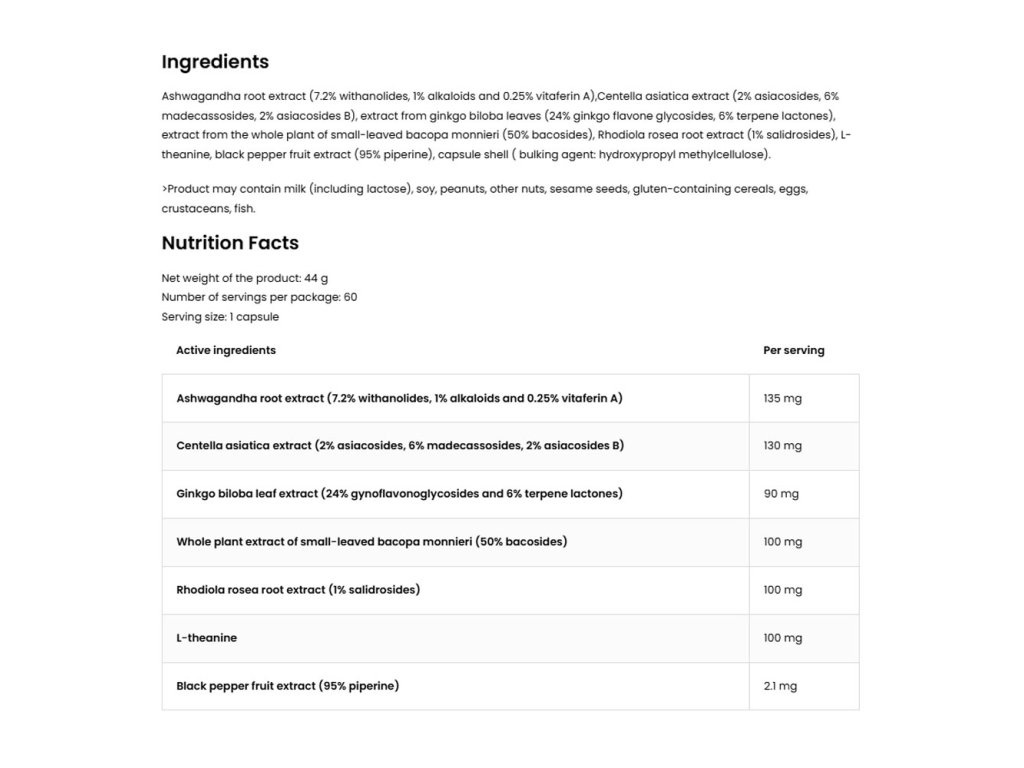 Ingredients

Ashwagandha root extract (7.2% withanolides, 1% alkaloids and 0.25% vitaferin A),Centella asiatica extract (2% asiacosides, 6% madecassosides, 2% asiacosides B), extract from ginkgo biloba leaves (24% ginkgo flavone glycosides, 6% terpene lactones), extract from the whole plant of small-leaved bacopa monnieri (50% bacosides), Rhodiola rosea root extract (1% salidrosides), L-theanine, black pepper fruit extract (95% piperine), capsule shell ( bulking agent: hydroxypropyl methylcellulose).

>Product may contain milk (including lactose), soy, peanuts, other nuts, sesame seeds, gluten-containing cereals, eggs, crustaceans, fish.

Nutrition Facts

Net weight of the product: 44 g
Number of servings per package: 60
Serving size: 1 capsule

| Active ingredients | Per serving |
|---|---|
| Ashwagandha root extract (7.2% withanolides, 1% alkaloids and 0.25% vitaferin A) | 135 mg |
| Centella asiatica extract (2% asiacosides, 6% madecassosides, 2% asiacosides B) | 130 mg |
| Ginkgo biloba leaf extract (24% gynoflavonoglycosides and 6% terpene lactones) | 90 mg |
| Whole plant extract of small-leaved bacopa monnieri (50% bacosides) | 100 mg |
| Rhodiola rosea root extract (1% salidrosides) | 100 mg |
| L-theanine | 100 mg |
| Black pepper fruit extract (95% piperine) | 2.1 mg |